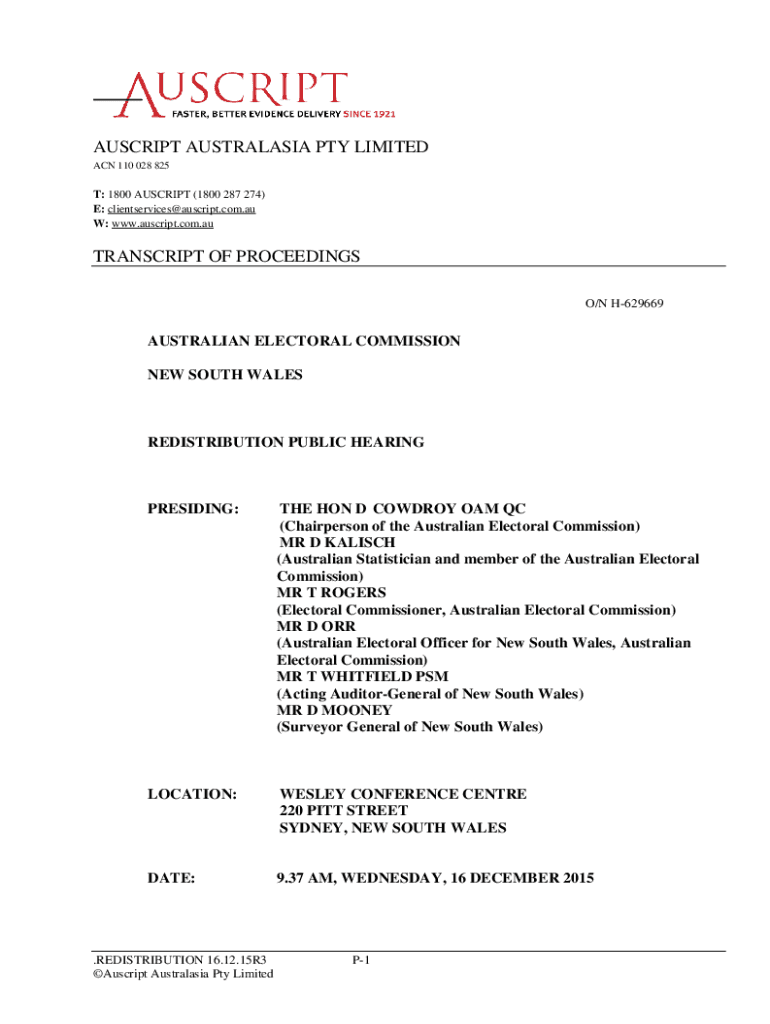 AUSCRIPT
FASTER, BETTER EVIDENCE DELIVERY SINCE 1921

AUSCRIPT AUSTRALASIA PTY LIMITED
ACN 110 028 825

T: 1800 AUSCRIPT (1800 287 274)
E: clientservices@auscript.com.au
W: www.auscript.com.au

TRANSCRIPT OF PROCEEDINGS

O/N H-629669

AUSTRALIAN ELECTORAL COMMISSION

NEW SOUTH WALES

REDISTRIBUTION PUBLIC HEARING

PRESIDING: THE HON D COWDROY OAM QC
(Chairperson of the Australian Electoral Commission)
MR D KALISCH
(Australian Statistician and member of the Australian Electoral Commission)
MR T ROGERS
(Electoral Commissioner, Australian Electoral Commission)
MR D ORR
(Australian Electoral Officer for New South Wales, Australian Electoral Commission)
MR T WHITFIELD PSM
(Acting Auditor-General of New South Wales)
MR D MOONEY
(Surveyor General of New South Wales)

LOCATION: WESLEY CONFERENCE CENTRE
220 PITT STREET
SYDNEY, NEW SOUTH WALES

DATE: 9.37 AM, WEDNESDAY, 16 DECEMBER 2015

.REDISTRIBUTION 16.12.15R3
©Auscript Australasia Pty Limited

P-1